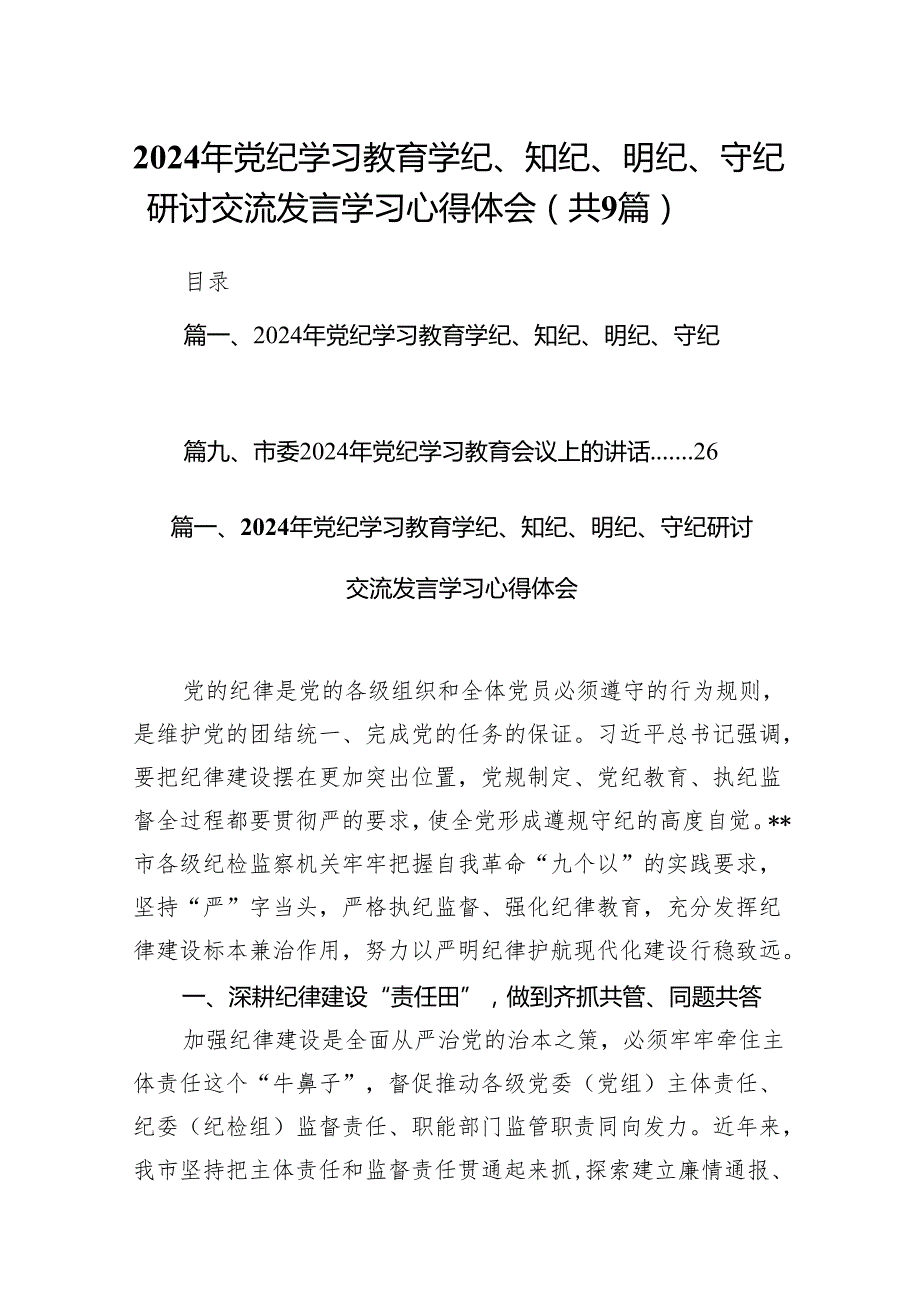 2024年党纪学习教育学纪、知纪、明纪、守纪研讨交流发言学习心得体会（共9篇）

目录

篇一、2024年党纪学习教育学纪、知纪、明纪、守纪

篇九、市委2024年党纪学习教育会议上的讲话.......26

篇一、2024年党纪学习教育学纪、知纪、明纪、守纪研讨交流发言学习心得体会

党的纪律是党的各级组织和全体党员必须遵守的行为规则，是维护党的团结统一、完成党的任务的保证。习近平总书记强调，要把纪律建设摆在更加突出位置，党规制定、党纪教育、执纪监督全过程都要贯彻严的要求，使全党形成遵规守纪的高度自觉。**市各级纪检监察机关牢牢把握自我革命“九个以”的实践要求，坚持“严”字当头，严格执纪监督、强化纪律教育，充分发挥纪律建设标本兼治作用，努力以严明纪律护航现代化建设行稳致远。

一、深耕纪律建设“责任田”，做到齐抓共管、同题共答

加强纪律建设是全面从严治党的治本之策，必须牢牢牵住主体责任这个“牛鼻子”，督促推动各级党委（党组）主体责任、纪委（纪检组）监督责任、职能部门监管职责同向发力。近年来，我市坚持把主体责任和监督责任贯通起来抓，探索建立廉情通报、